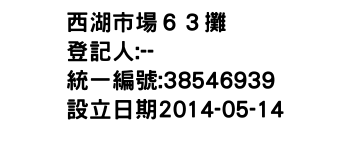 西湖市場６３攤
登記人:--
統一編號:38546939
設立日期2014-05-14